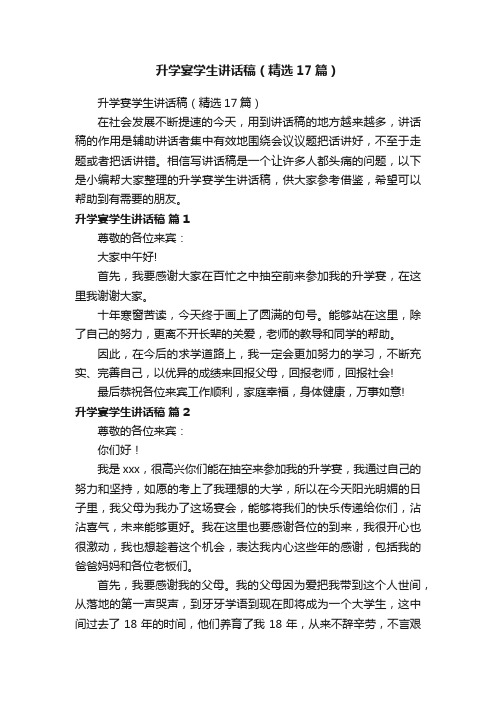 升学宴学生讲话稿（精选17篇）

升学宴学生讲话稿（精选17篇）

在社会发展不断提速的今天，用到讲话稿的地方越来越多，讲话稿的作用是辅助讲话者集中有效地围绕会议议题把话讲好，不至于走题或者把话讲错。相信写讲话稿是一个让许多人都头痛的问题，以下是小编帮大家整理的升学宴学生讲话稿，供大家参考借鉴，希望可以帮助到有需要的朋友。

升学宴学生讲话稿 篇1

尊敬的各位来宾：

大家中午好!

首先，我要感谢大家在百忙之中抽空前来参加我的升学宴，在这里我谢谢大家。

十年寒窗苦读，今天终于画上了圆满的句号。能够站在这里，除了自己的努力，更离不开长辈的关爱，老师的教导和同学的帮助。

因此，在今后的求学道路上，我一定会更加努力的学习，不断充实、完善自己，以优异的成绩来回报父母，回报老师，回报社会!

最后恭祝各位来宾工作顺利，家庭幸福，身体健康，万事如意!

升学宴学生讲话稿 篇2

尊敬的各位来宾：

你们好！

我是xxx，很高兴你们能在抽空来参加我的升学宴，我通过自己的努力和坚持，如愿的考上了我理想的大学，所以在今天阳光明媚的日子里，我父母为我办了这场宴会，能够将我们的快乐传递给你们，沾沾喜气，未来能够更好。我在这里也要感谢各位的到来，我很开心也很激动，我也想趁着这个机会，表达我内心这些年的感谢，包括我的爸爸妈妈和各位老板们。

首先，我要感谢我的父母。我的父母因为爱把我带到这个人世间，从落地的第一声哭声，到牙牙学语到现在即将成为一个大学生，这中间过去了 18 年的时间，他们养育了我 18 年，从来不辞辛劳，不言艰